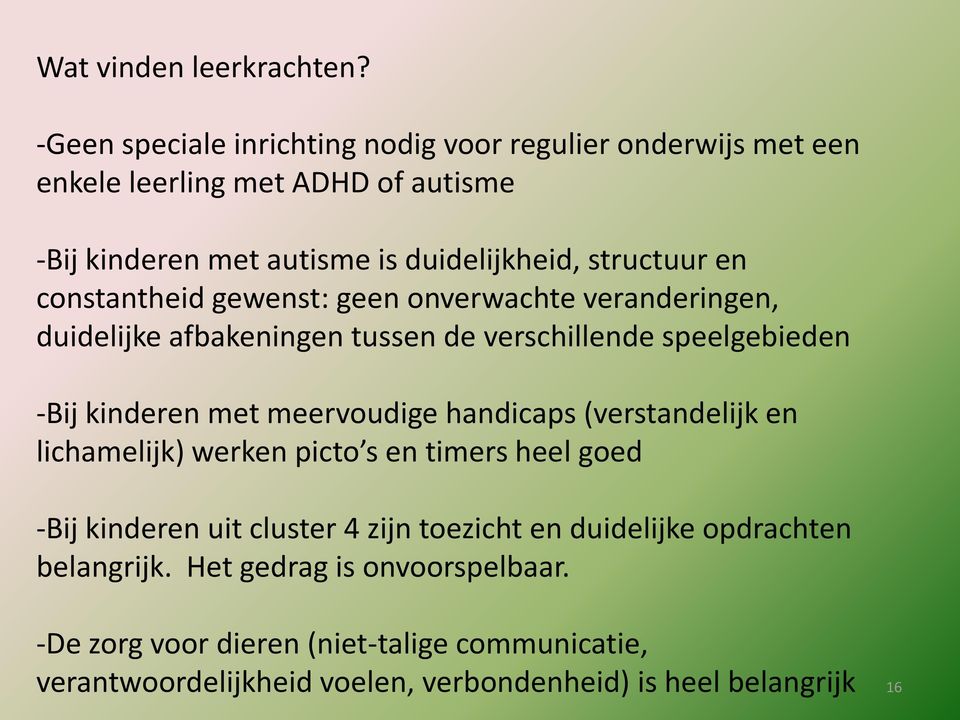 Wat vinden leerkrachten?

-Geen speciale inrichting nodig voor regulier onderwijs met een enkele leerling met ADHD of autisme

-Bij kinderen met autisme is duidelijkheid, structuur en constantheid gewenst: geen onverwachte veranderingen, duidelijke afbakeningen tussen de verschillende speelgebieden

-Bij kinderen met meervoudige handicaps (verstandelijk en lichamelijk) werken picto's en timers heel goed

-Bij kinderen uit cluster 4 zijn toezicht en duidelijke opdrachten belangrijk. Het gedrag is onvoorspelbaar.

-De zorg voor dieren (niet-talige communicatie, verantwoordelijkheid voelen, verbondenheid) is heel belangrijk

16